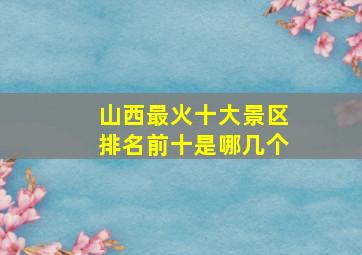 山西最火十大景区
排名前十是哪几个